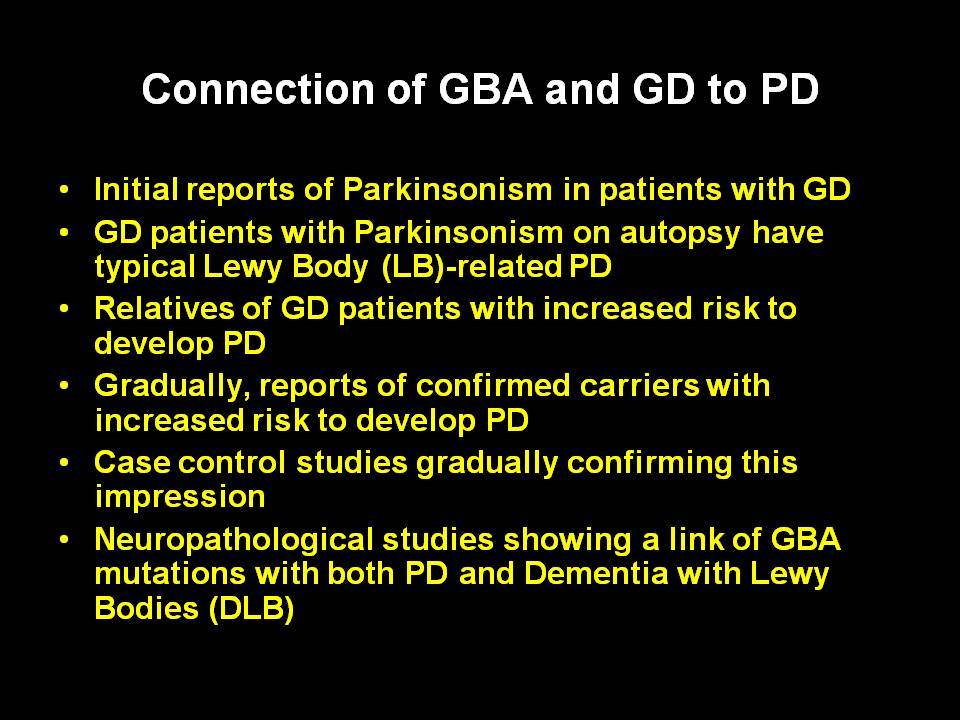 Connection of GBA and GD to PD

• Initial reports of Parkinsonism in patients with GD
• GD patients with Parkinsonism on autopsy have typical Lewy Body (LB)-related PD
• Relatives of GD patients with increased risk to develop PD
• Gradually, reports of confirmed carriers with increased risk to develop PD
• Case control studies gradually confirming this impression
• Neuropathological studies showing a link of GBA mutations with both PD and Dementia with Lewy Bodies (DLB)